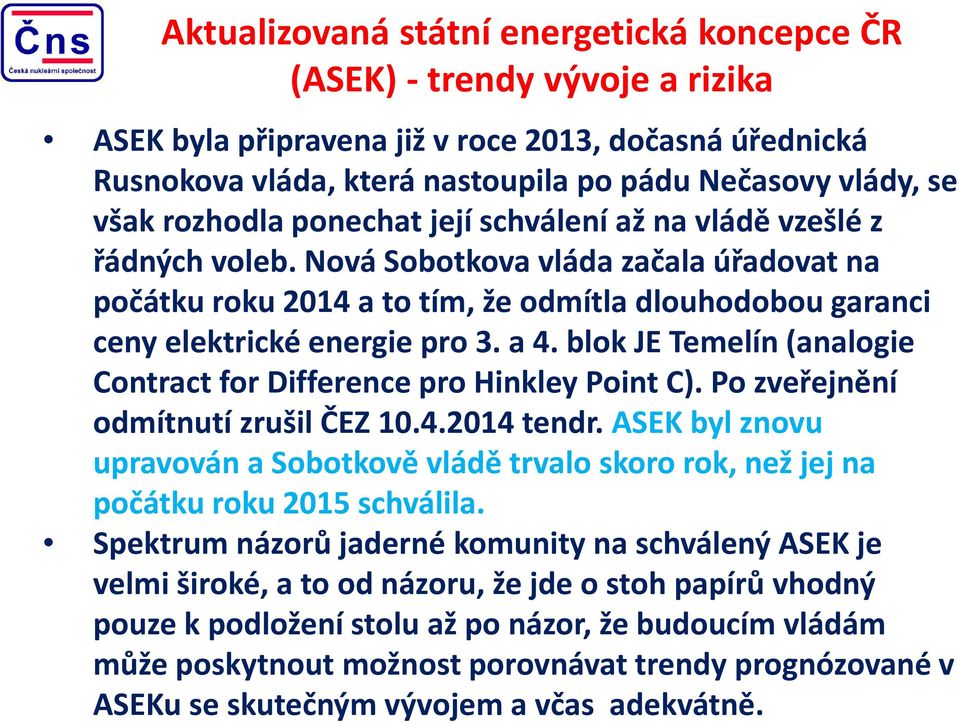 Čns
Česká nukleární společnost

Aktualizovaná státní energetická koncepce ČR (ASEK) - trendy vývoje a rizika

• ASEK byla připravena již v roce 2013, dočasná úřednická Rusnokova vláda, která nastoupila po pádu Nečasovy vlády, se však rozhodla ponechat její schválení až na vládě vzešlé z řádných voleb. Nová Sobotkova vláda začala úřadovat na počátku roku 2014 a to tím, že odmítla dlouhodobou garanci ceny elektrické energie pro 3. a 4. blok JE Temelín (analogie Contract for Difference pro Hinkley Point C). Po zveřejnění odmítnutí zrušil ČEZ 10.4.2014 tendr. ASEK byl znovu upravován a Sobotkově vládě trvalo skoro rok, než jej na počátku roku 2015 schválila.

• Spektrum názorů jaderné komunity na schválený ASEK je velmi široké, a to od názoru, že jde o stoh papírů vhodný pouze k podložení stolu až po názor, že budoucím vládám může poskytnout možnost porovnávat trendy prognózované v ASEKu se skutečným vývojem a včas adekvátně.